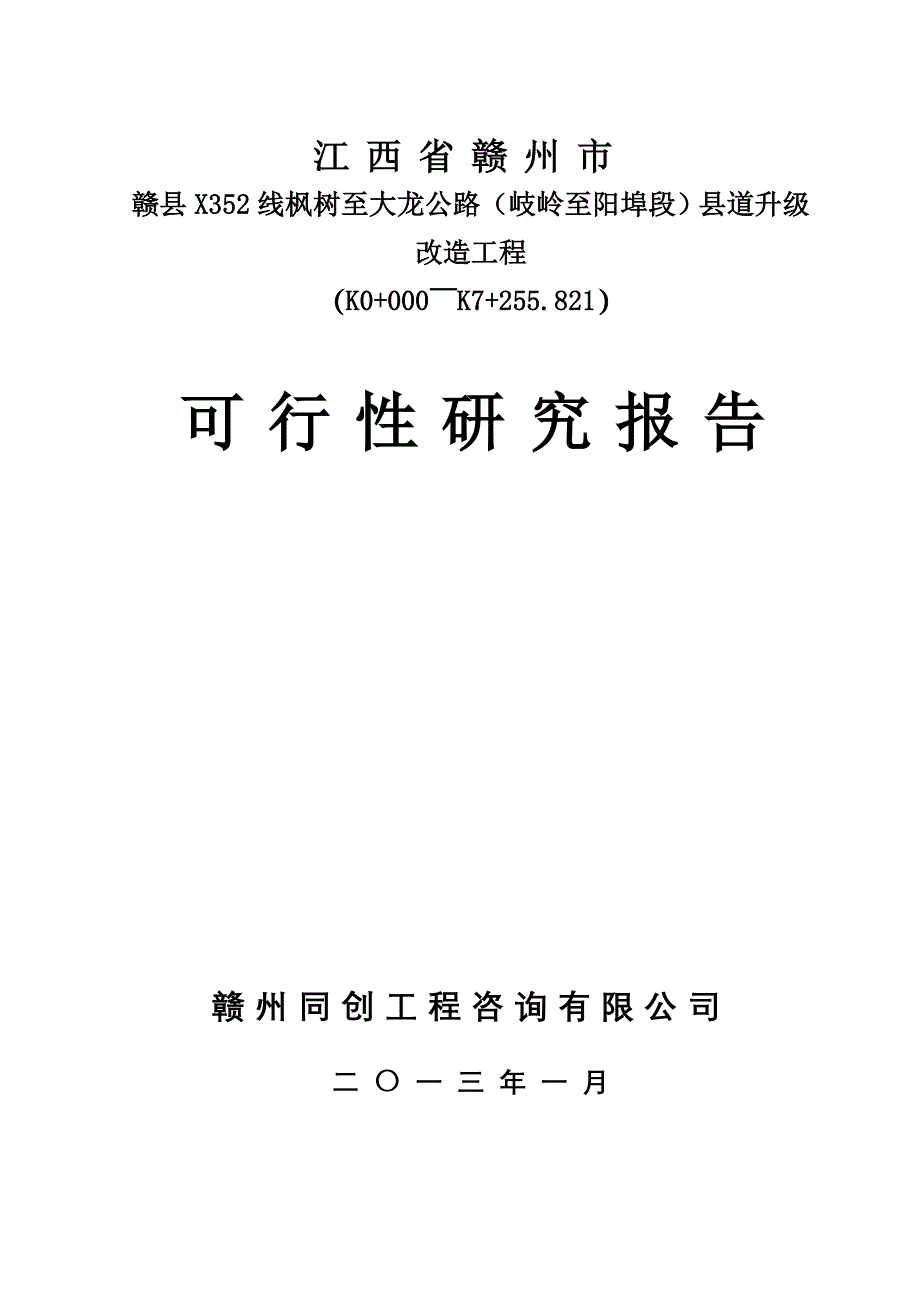 江西省赣州市
赣县X352线枫树至大龙公路（岐岭至阳埠段）县道升级改造工程
(K0+000￣K7+255.821)

可行性研究报告

赣州同创工程咨询有限公司

二〇一三年一月